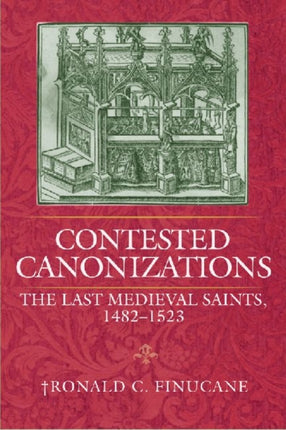 CONTESTED CANONIZATIONS

THE LAST MEDIEVAL SAINTS, 1482–1523

†RONALD C. FINUCANE